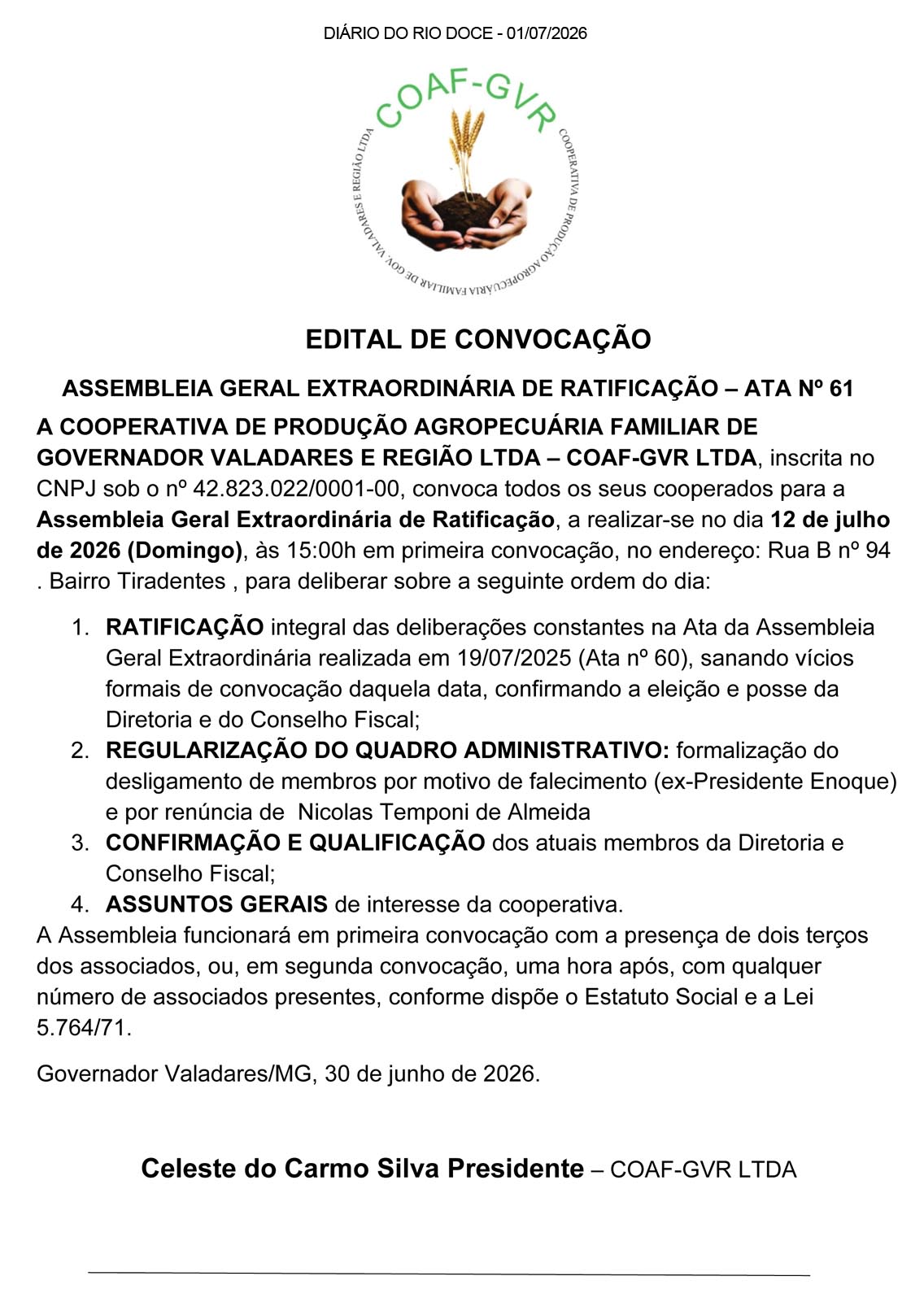 DIÁRIO DO RIO DOCE - 01/07/2026

COAF-GVR

COOPERATIVA DE PRODUÇÃO AGROPECUÁRIA FAMILIAR DE GOV. VALADARES E REGIÃO LTDA

EDITAL DE CONVOCAÇÃO

ASSEMBLEIA GERAL EXTRAORDINÁRIA DE RATIFICAÇÃO – ATA Nº 61

A COOPERATIVA DE PRODUÇÃO AGROPECUÁRIA FAMILIAR DE GOVERNADOR VALADARES E REGIÃO LTDA – COAF-GVR LTDA, inscrita no CNPJ sob o nº 42.823.022/0001-00, convoca todos os seus cooperados para a Assembleia Geral Extraordinária de Ratificação, a realizar-se no dia 12 de julho de 2026 (Domingo), às 15:00h em primeira convocação, no endereço: Rua B nº 94 . Bairro Tiradentes , para deliberar sobre a seguinte ordem do dia:

1. RATIFICAÇÃO integral das deliberações constantes na Ata da Assembleia Geral Extraordinária realizada em 19/07/2025 (Ata nº 60), sanando vícios formais de convocação daquela data, confirmando a eleição e posse da Diretoria e do Conselho Fiscal;
2. REGULARIZAÇÃO DO QUADRO ADMINISTRATIVO: formalização do desligamento de membros por motivo de falecimento (ex-Presidente Enoque) e por renúncia de Nicolas Temponi de Almeida
3. CONFIRMAÇÃO E QUALIFICAÇÃO dos atuais membros da Diretoria e Conselho Fiscal;
4. ASSUNTOS GERAIS de interesse da cooperativa.

A Assembleia funcionará em primeira convocação com a presença de dois terços dos associados, ou, em segunda convocação, uma hora após, com qualquer número de associados presentes, conforme dispõe o Estatuto Social e a Lei 5.764/71.

Governador Valadares/MG, 30 de junho de 2026.

Celeste do Carmo Silva Presidente – COAF-GVR LTDA